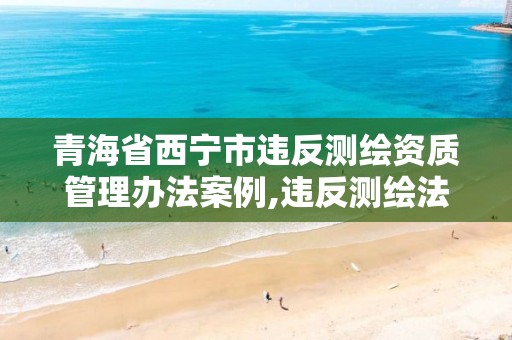 青海省西宁市违反测绘资质管理办法案例,违反测绘法